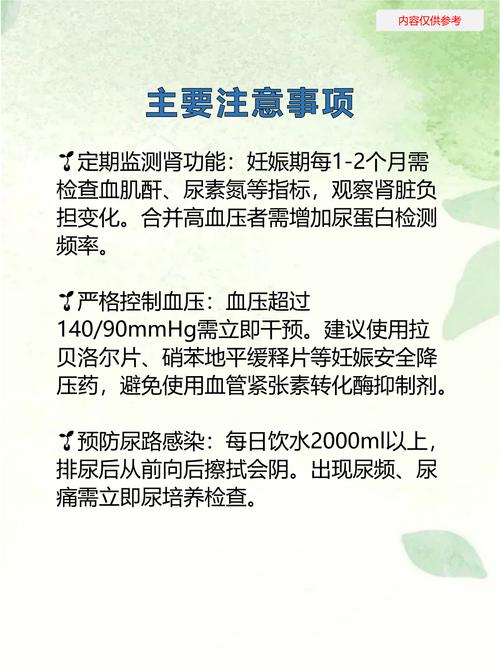 内容仅供参考

主要注意事项

定期监测肾功能：妊娠期每1-2个月需检查血肌酐、尿素氮等指标，观察肾脏负担变化。合并高血压者需增加尿蛋白检测频率。

严格控制血压：血压超过140/90mmHg需立即干预。建议使用拉贝洛尔片、硝苯地平缓释片等妊娠安全降压药，避免使用血管紧张素转化酶抑制剂。

预防尿路感染：每日饮水2000ml以上，排尿后从前向后擦拭会阴。出现尿频、尿痛需立即尿培养检查。